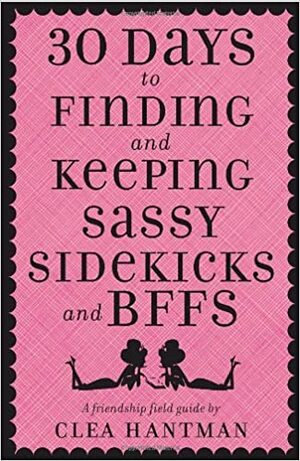 30 DAYS
to
FINDING
and
KEEPING
SASSY
SIDEKICKS
and BFFS

A friendship field guide by
CLEA HANTMAN